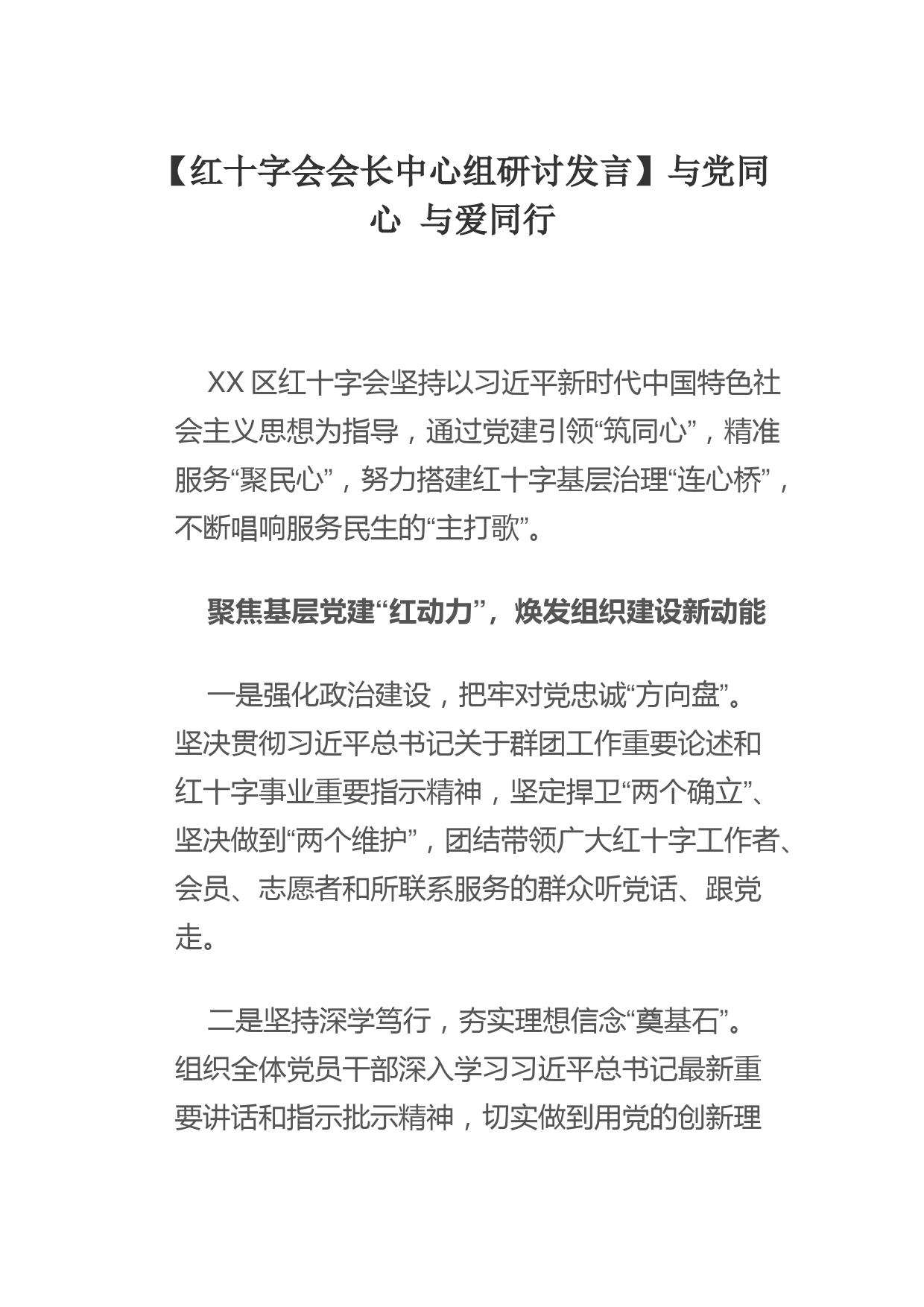 【红十字会会长中心组研讨发言】与党同心 与爱同行

XX 区红十字会坚持以习近平新时代中国特色社会主义思想为指导，通过党建引领“筑同心”，精准服务“聚民心”，努力搭建红十字基层治理“连心桥”，不断唱响服务民生的“主打歌”。

聚焦基层党建“红动力”，焕发组织建设新动能

一是强化政治建设，把牢对党忠诚“方向盘”。坚决贯彻习近平总书记关于群团工作重要论述和红十字事业重要指示精神，坚定捍卫“两个确立”、坚决做到“两个维护”，团结带领广大红十字工作者、会员、志愿者和所联系服务的群众听党话、跟党走。

二是坚持深学笃行，夯实理想信念“奠基石”。组织全体党员干部深入学习习近平总书记最新重要讲话和指示批示精神，切实做到用党的创新理